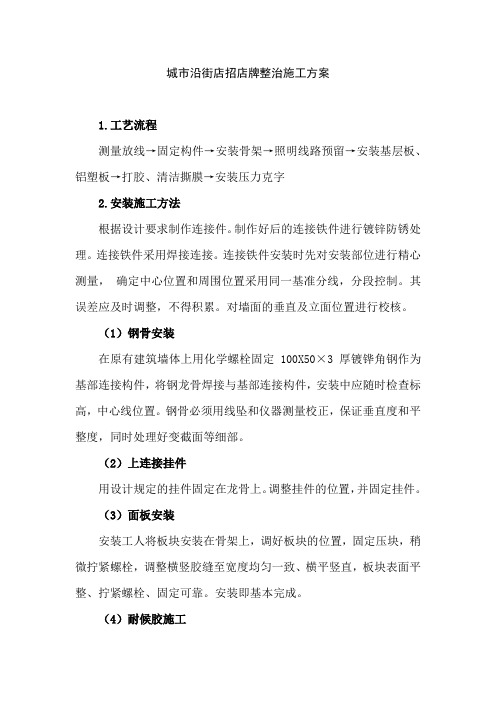 城市沿街店招店牌整治施工方案

1.工艺流程

测量放线→固定构件→安装骨架→照明线路预留→安装基层板、铝塑板→打胶、清洁撕膜→安装压力克字

2.安装施工方法

根据设计要求制作连接件。制作好后的连接铁件进行镀锌防锈处理。连接铁件采用焊接连接。连接铁件安装时先对安装部位进行精心测量， 确定中心位置和周围位置采用同一基准分线，分段控制。其误差应及时调整，不得积累。对墙面的垂直及立面位置进行校核。

（1）钢骨安装

在原有建筑墙体上用化学螺栓固定 100X50×3 厚镀锌角钢作为基部连接构件，将钢龙骨焊接与基部连接构件，安装中应随时检查标高，中心线位置。钢骨必须用线坠和仪器测量校正，保证垂直度和平整度，同时处理好变截面等细部。

（2）上连接挂件

用设计规定的挂件固定在龙骨上。调整挂件的位置，并固定挂件。

（3）面板安装

安装工人将板块安装在骨架上，调好板块的位置，固定压块，稍微拧紧螺栓，调整横竖胶缝至宽度均匀一致、横平竖直，板块表面平整、拧紧螺栓、固定可靠。安装即基本完成。

（4）耐候胶施工